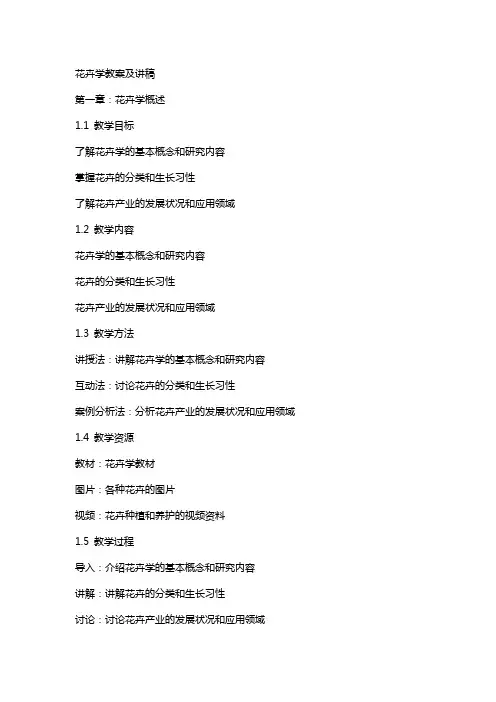 花卉学教案及讲稿

第一章：花卉学概述

1.1 教学目标

了解花卉学的基本概念和研究内容

掌握花卉的分类和生长习性

了解花卉产业的发展状况和应用领域

1.2 教学内容

花卉学的基本概念和研究内容

花卉的分类和生长习性

花卉产业的发展状况和应用领域

1.3 教学方法

讲授法：讲解花卉学的基本概念和研究内容

互动法：讨论花卉的分类和生长习性

案例分析法：分析花卉产业的发展状况和应用领域

1.4 教学资源

教材：花卉学教材

图片：各种花卉的图片

视频：花卉种植和养护的视频资料

1.5 教学过程

导入：介绍花卉学的基本概念和研究内容

讲解：讲解花卉的分类和生长习性

讨论：讨论花卉产业的发展状况和应用领域